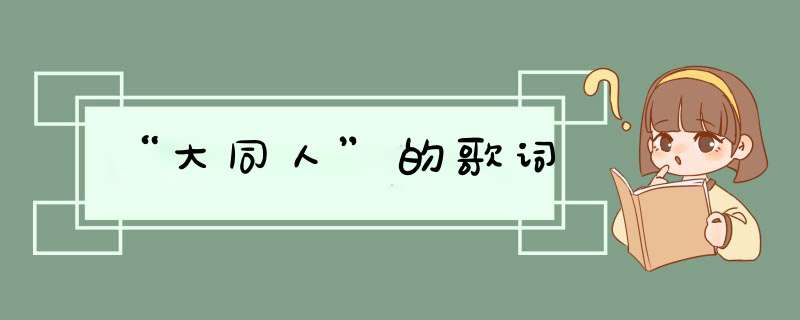 “大同人”的歌词